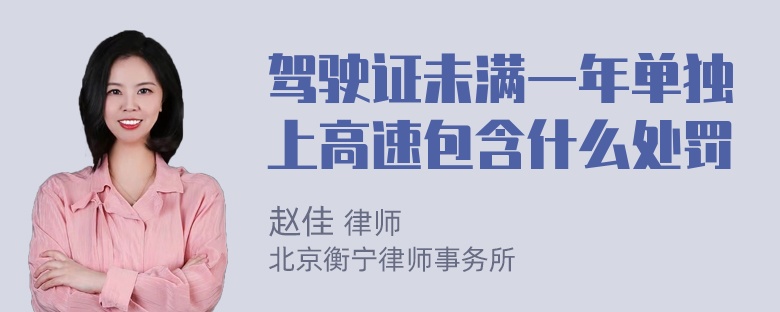 驾驶证未满一年单独上高速包含什么处罚

赵佳 律师
北京衡宁律师事务所